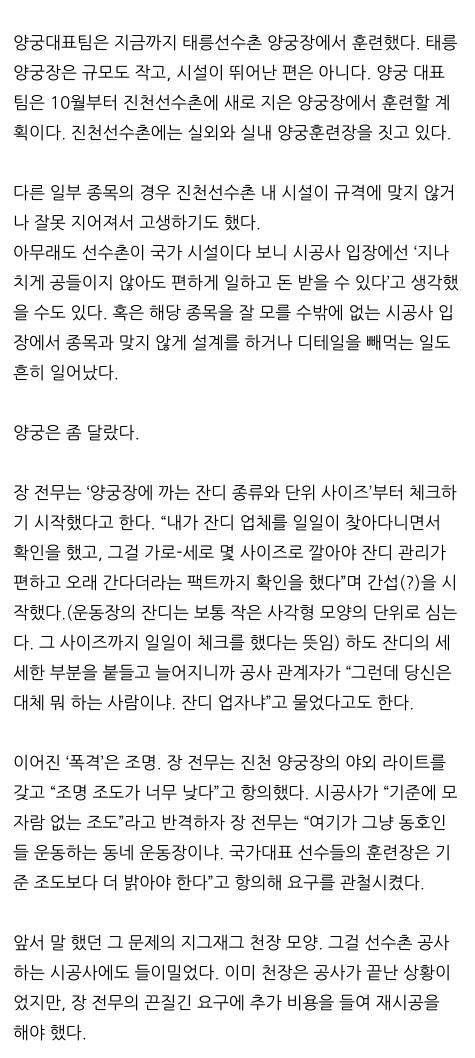 양궁대표팀은 지금까지 태릉선수촌 양궁장에서 훈련했다. 태릉 양궁장은 규모도 작고, 시설이 뛰어난 편은 아니다. 양궁 대표팀은 10월부터 진천선수촌에 새로 지은 양궁장에서 훈련할 계획이다. 진천선수촌에는 실외와 실내 양궁훈련장을 짓고 있다.

다른 일부 종목의 경우 진천선수촌 내 시설이 규격에 맞지 않거나 잘못 지어져서 고생하기도 했다.
아무래도 선수촌이 국가 시설이다 보니 시공사 입장에선 '지나치게 공들이지 않아도 편하게 일하고 돈 받을 수 있다'고 생각했을 수도 있다. 혹은 해당 종목을 잘 모를 수밖에 없는 시공사 입장에서 종목과 맞지 않게 설계를 하거나 디테일을 빼먹는 일도 흔히 일어났다.

양궁은 좀 달랐다.

장 전무는 '양궁장에 까는 잔디 종류와 단위 사이즈'부터 체크하기 시작했다고 한다. "내가 잔디 업체를 일일이 찾아다니면서 확인을 했고, 그걸 가로-세로 몇 사이즈로 깔아야 잔디 관리가 편하고 오래 간다더라는 팩트까지 확인을 했다"며 간섭(?)을 시작했다.(운동장의 잔디는 보통 작은 사각형 모양의 단위로 심는다. 그 사이즈까지 일일이 체크를 했다는 뜻임) 하도 잔디의 세세한 부분을 붙들고 늘어지니까 공사 관계자가 "그런데 당신은 대체 뭐 하는 사람이냐. 잔디 업자냐"고 물었다고도 한다.

이어진 '폭격'은 조명. 장 전무는 진천 양궁장의 야외 라이트를 갖고 "조명 조도가 너무 낮다"고 항의했다. 시공사가 "기준에 모자람 없는 조도"라고 반격하자 장 전무는 "여기가 그냥 동호인들 운동하는 동네 운동장이냐. 국가대표 선수들의 훈련장은 기준 조도보다 더 밝아야 한다"고 항의해 요구를 관철시켰다.

앞서 말 했던 그 문제의 지그재그 천장 모양. 그걸 선수촌 공사하는 시공사에도 들이밀었다. 이미 천장은 공사가 끝난 상황이었지만, 장 전무의 끈질긴 요구에 추가 비용을 들여 재시공을 해야 했다.